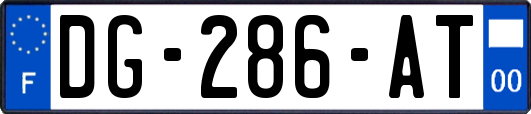 F
DG-286-AT
00